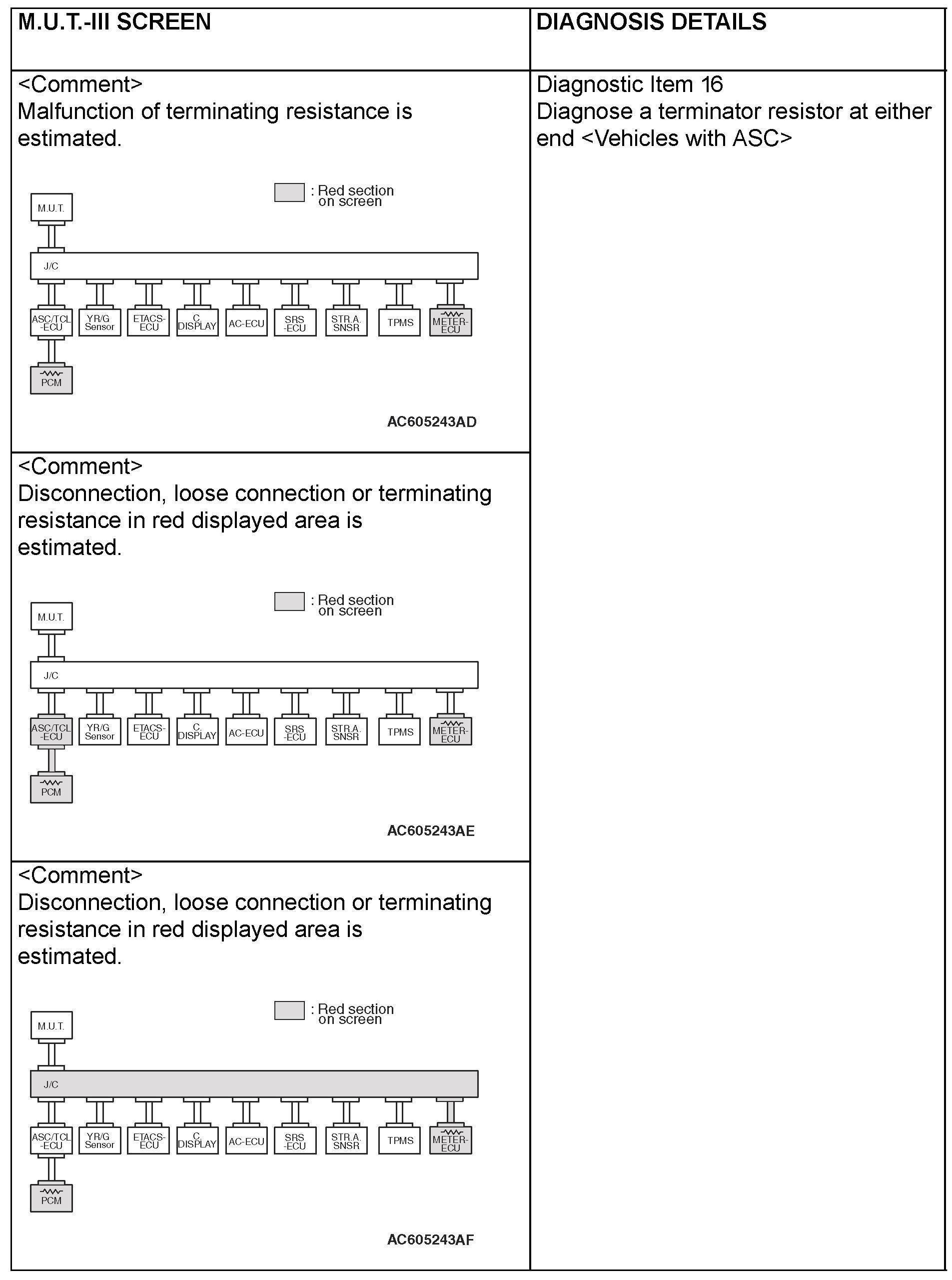 | M.U.T.-III SCREEN | DIAGNOSIS DETAILS |
|---|---|
| <Comment> Malfunction of terminating resistance is estimated. : Red section on screen M.U.T. J/C ASC/TCL -ECU YR/G Sensor ETACS-ECU C. DISPLAY AC-ECU SRS -ECU STR.A. SNSR TPMS METER-ECU PCM AC605243AD | Diagnostic Item 16 Diagnose a terminator resistor at either end <Vehicles with ASC> |
| <Comment> Disconnection, loose connection or terminating resistance in red displayed area is estimated. : Red section on screen M.U.T. J/C ASC/TCL -ECU YR/G Sensor ETACS-ECU C. DISPLAY AC-ECU SRS -ECU STR.A. SNSR TPMS METER-ECU PCM AC605243AE | |
| <Comment> Disconnection, loose connection or terminating resistance in red displayed area is estimated. : Red section on screen M.U.T. J/C ASC/TCL -ECU YR/G Sensor ETACS-ECU C. DISPLAY AC-ECU SRS -ECU STR.A. SNSR TPMS METER-ECU PCM AC605243AF | |